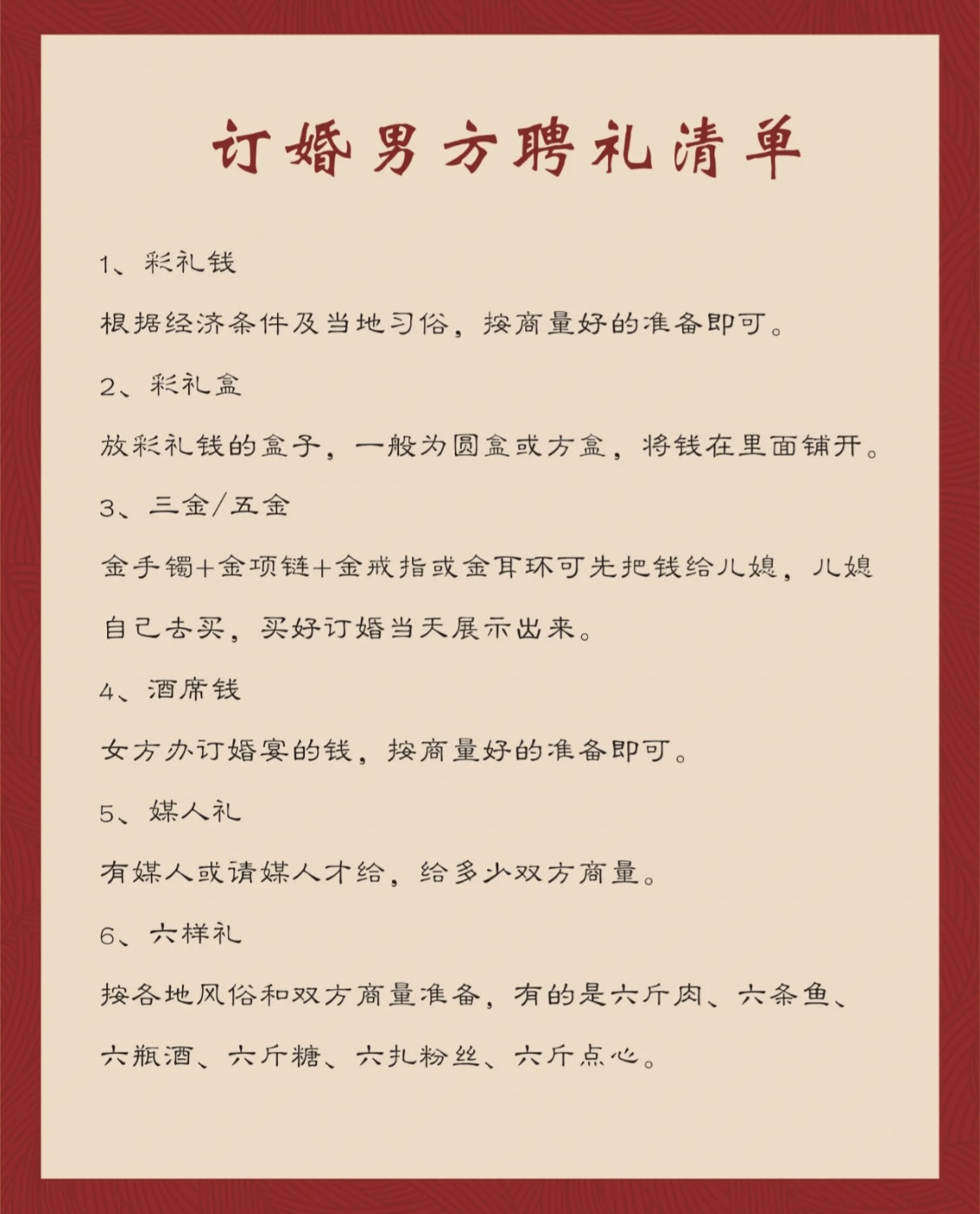 订婚男方聘礼清单

1、彩礼钱

根据经济条件及当地习俗，按商量好的准备即可。

2、彩礼盒

放彩礼钱的盒子，一般为圆盒或方盒，将钱在里面铺开。

3、三金/五金

金手镯+金项链+金戒指或金耳环可先把钱给儿媳，儿媳自己去买，买好订婚当天展示出来。

4、酒席钱

女方办订婚宴的钱，按商量好的准备即可。

5、媒人礼

有媒人或请媒人才给，给多少双方商量。

6、六样礼

按各地风俗和双方商量准备，有的是六斤肉、六条鱼、六瓶酒、六斤糖、六扎粉丝、六斤点心。